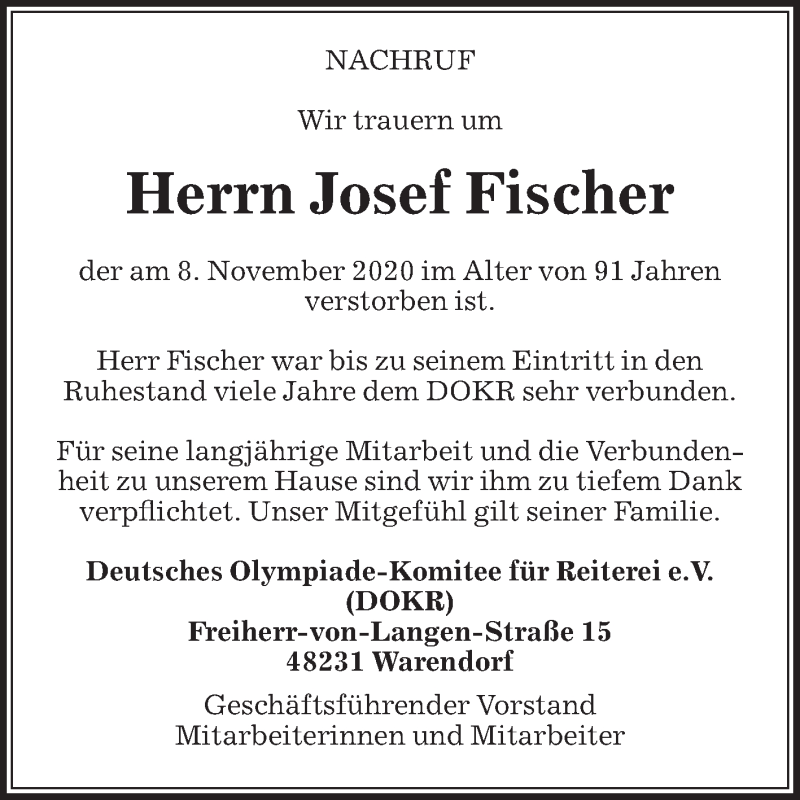 NACHRUF

Wir trauern um

Herrn Josef Fischer

der am 8. November 2020 im Alter von 91 Jahren verstorben ist.

Herr Fischer war bis zu seinem Eintritt in den Ruhestand viele Jahre dem DOKR sehr verbunden.

Für seine langjährige Mitarbeit und die Verbundenheit zu unserem Hause sind wir ihm zu tiefem Dank verpflichtet. Unser Mitgefühl gilt seiner Familie.

Deutsches Olympiade-Komitee für Reiterei e.V.
(DOKR)
Freiherr-von-Langen-Straße 15
48231 Warendorf

Geschäftsführender Vorstand
Mitarbeiterinnen und Mitarbeiter